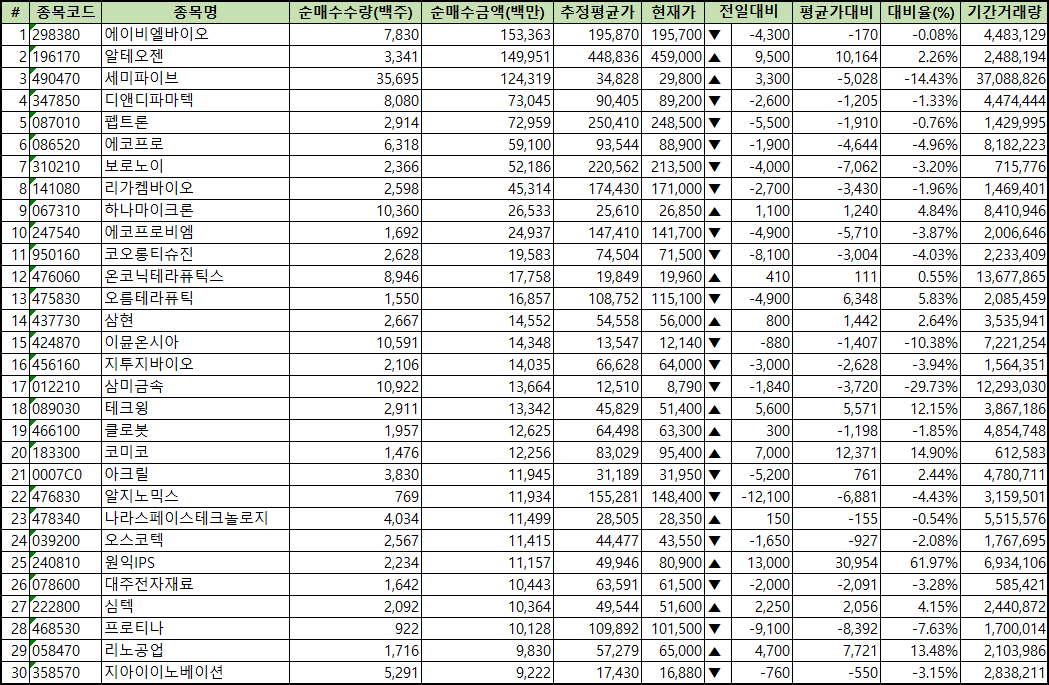 | # | 종목코드 | 종목명 | 순매수수량(백주) | 순매수금액(백만) | 추정평균가 | 현재가 | 전일대비 | 평균가대비 | 대비율(%) | 기간거래량 |
|---|---|---|---|---|---|---|---|---|---|---|
| 1 | 298380 | 에이비엘바이오 | 7,830 | 153,363 | 195,870 | 195,700 | ▼ -4,300 | -170 | -0.08% | 4,483,129 |
| 2 | 196170 | 알테오젠 | 3,341 | 149,951 | 448,836 | 459,000 | ▲ 9,500 | 10,164 | 2.26% | 2,488,194 |
| 3 | 490470 | 세미파이브 | 35,695 | 124,319 | 34,828 | 29,800 | ▲ 3,300 | -5,028 | -14.43% | 37,088,826 |
| 4 | 347850 | 디앤디파마텍 | 8,080 | 73,045 | 90,405 | 89,200 | ▼ -2,600 | -1,205 | -1.33% | 4,474,444 |
| 5 | 087010 | 펩트론 | 2,914 | 72,959 | 250,410 | 248,500 | ▼ -5,500 | -1,910 | -0.76% | 1,429,995 |
| 6 | 086520 | 에코프로 | 6,318 | 59,100 | 93,544 | 88,900 | ▼ -1,900 | -4,644 | -4.96% | 8,182,223 |
| 7 | 310210 | 보로노이 | 2,366 | 52,186 | 220,562 | 213,500 | ▼ -4,000 | -7,062 | -3.20% | 715,776 |
| 8 | 141080 | 리가켐바이오 | 2,598 | 45,314 | 174,430 | 171,000 | ▼ -2,700 | -3,430 | -1.96% | 1,469,401 |
| 9 | 067310 | 하나마이크론 | 10,360 | 26,533 | 25,610 | 26,850 | ▲ 1,100 | 1,240 | 4.84% | 8,410,946 |
| 10 | 247540 | 에코프로비엠 | 1,692 | 24,937 | 147,410 | 141,700 | ▼ -4,900 | -5,710 | -3.87% | 2,006,646 |
| 11 | 950160 | 코오롱티슈진 | 2,628 | 19,583 | 74,504 | 71,500 | ▼ -8,100 | -3,004 | -4.03% | 2,233,409 |
| 12 | 476060 | 온코닉테라퓨틱스 | 8,946 | 17,758 | 19,849 | 19,960 | ▲ 410 | 111 | 0.55% | 13,677,865 |
| 13 | 475830 | 오름테라퓨틱 | 1,550 | 16,857 | 108,752 | 115,100 | ▼ -4,900 | 6,348 | 5.83% | 2,085,459 |
| 14 | 437730 | 삼현 | 2,667 | 14,552 | 54,558 | 56,000 | ▲ 800 | 1,442 | 2.64% | 3,535,941 |
| 15 | 424870 | 이뮨온시아 | 10,591 | 14,348 | 13,547 | 12,140 | ▼ -880 | -1,407 | -10.38% | 7,221,254 |
| 16 | 456160 | 지투지바이오 | 2,106 | 14,035 | 66,628 | 64,000 | ▼ -3,000 | -2,628 | -3.94% | 1,564,351 |
| 17 | 012210 | 삼미금속 | 10,922 | 13,664 | 12,510 | 8,790 | ▼ -1,840 | -3,720 | -29.73% | 12,293,030 |
| 18 | 089030 | 테크윙 | 2,911 | 13,342 | 45,829 | 51,400 | ▲ 5,600 | 5,571 | 12.15% | 3,867,186 |
| 19 | 466100 | 클로봇 | 1,957 | 12,625 | 64,498 | 63,300 | ▲ 300 | -1,198 | -1.85% | 4,854,748 |
| 20 | 183300 | 코미코 | 1,476 | 12,256 | 83,029 | 95,400 | ▲ 7,000 | 12,371 | 14.90% | 612,583 |
| 21 | 0007C0 | 아크릴 | 3,830 | 11,945 | 31,189 | 31,950 | ▼ -5,200 | 761 | 2.44% | 4,780,711 |
| 22 | 476830 | 알지노믹스 | 769 | 11,934 | 155,281 | 148,400 | ▼ -12,100 | -6,881 | -4.43% | 3,159,501 |
| 23 | 478340 | 나라스페이스테크놀로지 | 4,034 | 11,499 | 28,505 | 28,350 | ▲ 150 | -155 | -0.54% | 5,515,576 |
| 24 | 039200 | 오스코텍 | 2,567 | 11,415 | 44,477 | 43,550 | ▼ -1,650 | -927 | -2.08% | 1,767,695 |
| 25 | 240810 | 원익IPS | 2,234 | 11,157 | 49,946 | 80,900 | ▲ 13,000 | 30,954 | 61.97% | 6,934,106 |
| 26 | 078600 | 대주전자재료 | 1,642 | 10,443 | 63,591 | 61,500 | ▼ -2,000 | -2,091 | -3.28% | 585,421 |
| 27 | 222800 | 심텍 | 2,092 | 10,364 | 49,544 | 51,600 | ▲ 2,250 | 2,056 | 4.15% | 2,440,872 |
| 28 | 468530 | 프로티나 | 922 | 10,128 | 109,892 | 101,500 | ▼ -9,100 | -8,392 | -7.63% | 1,700,014 |
| 29 | 058470 | 리노공업 | 1,716 | 9,830 | 57,279 | 65,000 | ▲ 4,700 | 7,721 | 13.48% | 2,103,986 |
| 30 | 358570 | 지아이이노베이션 | 5,291 | 9,222 | 17,430 | 16,880 | ▼ -760 | -550 | -3.15% | 2,838,211 |